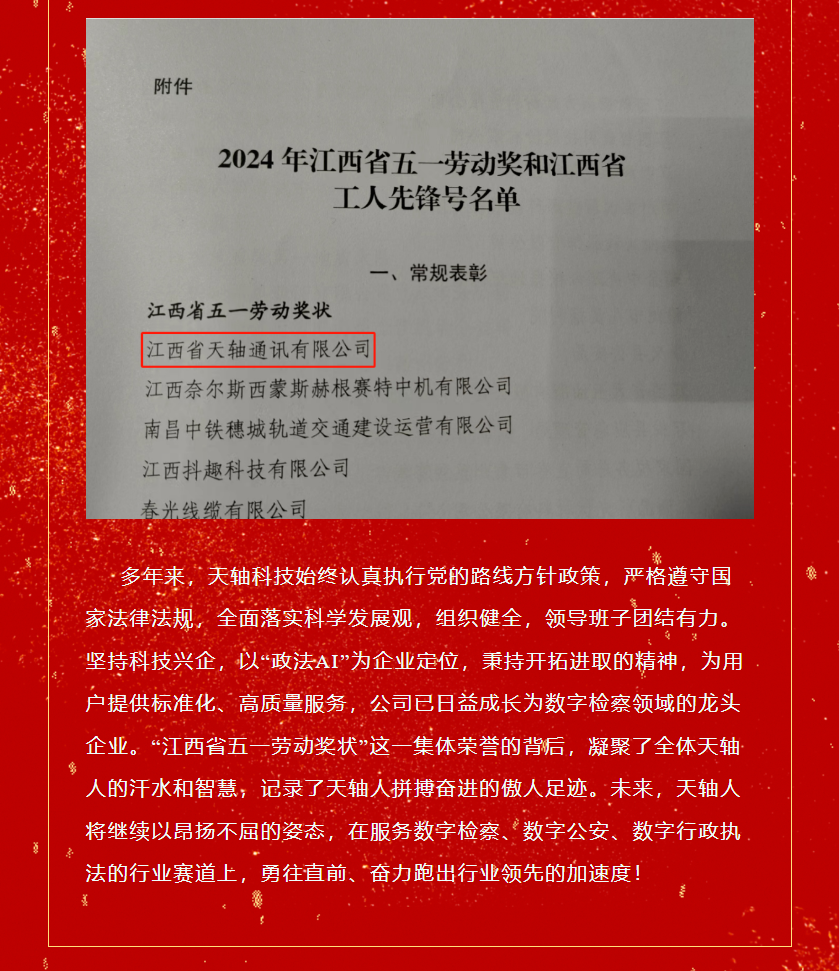 附件

2024 年江西省五一劳动奖和江西省工人先锋号名单

一、常规表彰

江西省五一劳动奖状

江西省天轴通讯有限公司

江西奈尔斯西蒙斯赫根赛特中机有限公司

南昌中铁穗城轨道交通建设运营有限公司

江西抖趣科技有限公司

春光线缆有限公司

多年来，天轴科技始终认真执行党的路线方针政策，严格遵守国家法律法规，全面落实科学发展观，组织健全，领导班子团结有力。坚持科技兴企，以“政法AI”为企业定位，秉持开拓进取的精神，为用户提供标准化、高质量服务，公司已日益成长为数字检察领域的龙头企业。“江西省五一劳动奖状”这一集体荣誉的背后，凝聚了全体天轴人的汗水和智慧，记录了天轴人拼搏奋进的傲人足迹。未来，天轴人将继续以昂扬不屈的姿态，在服务数字检察、数字公安、数字行政执法的行业赛道上，勇往直前、奋力跑出行业领先的加速度！